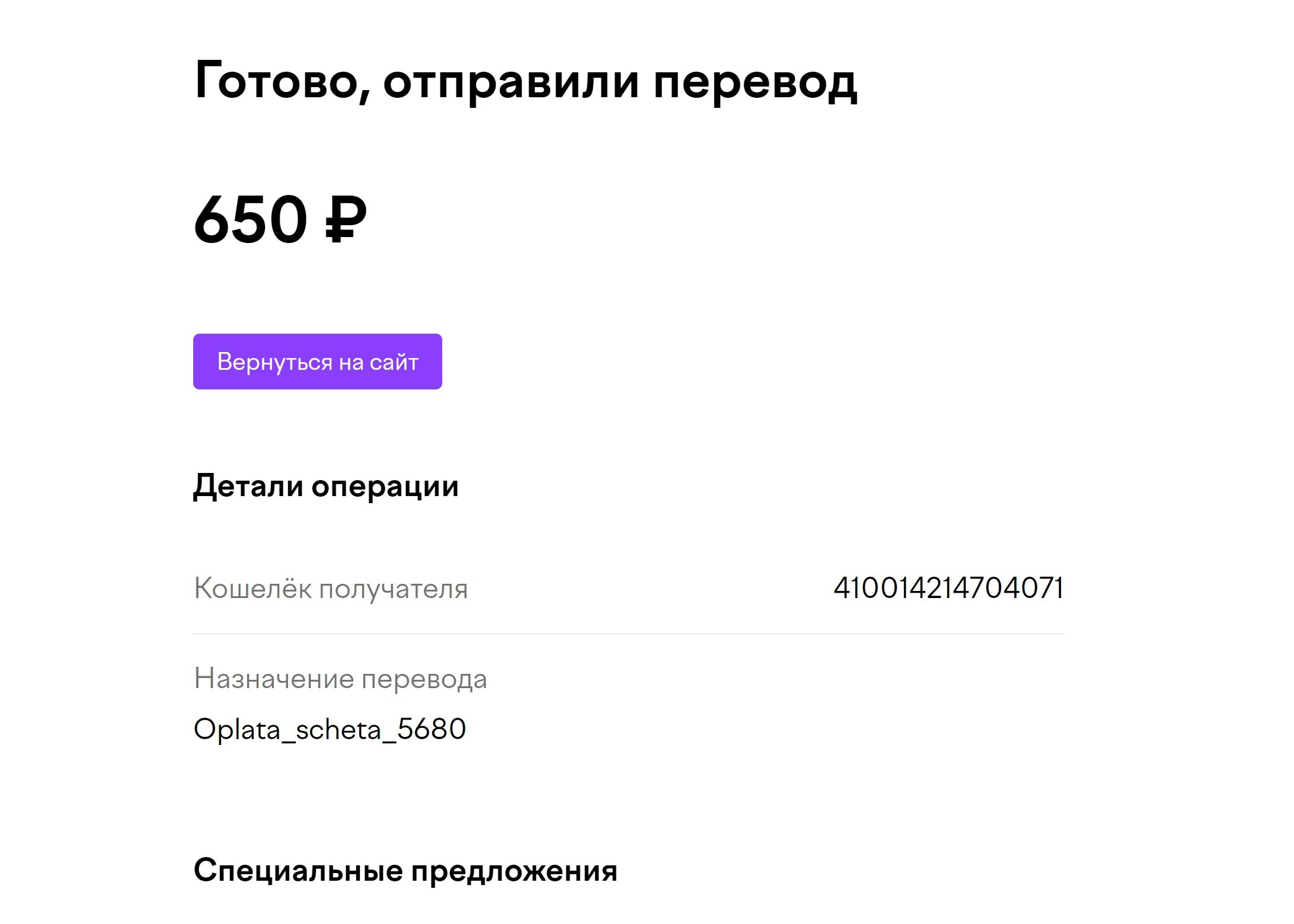 Готово, отправили перевод

650 ₽

Вернуться на сайт

Детали операции

Кошелёк получателя 410014214704071

Назначение перевода

Oplata_scheta_5680

Специальные предложения